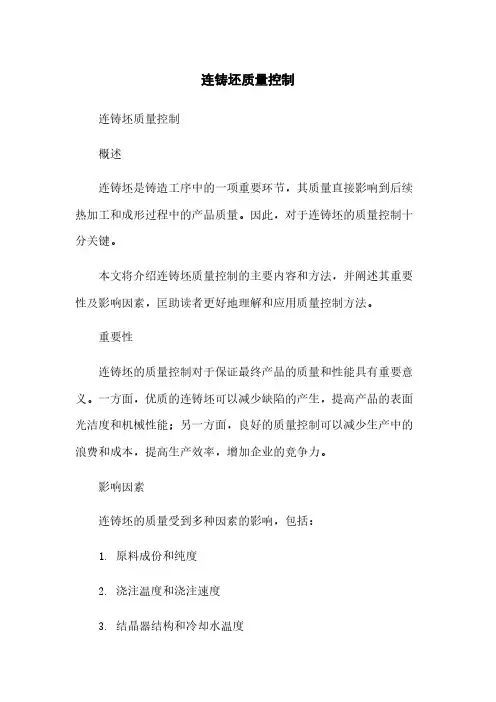 连铸坯质量控制

连铸坯质量控制

概述

连铸坯是铸造工序中的一项重要环节，其质量直接影响到后续热加工和成形过程中的产品质量。因此，对于连铸坯的质量控制十分关键。

本文将介绍连铸坯质量控制的主要内容和方法，并阐述其重要性及影响因素，匡助读者更好地理解和应用质量控制方法。

重要性

连铸坯的质量控制对于保证最终产品的质量和性能具有重要意义。一方面，优质的连铸坯可以减少缺陷的产生，提高产品的表面光洁度和机械性能；另一方面，良好的质量控制可以减少生产中的浪费和成本，提高生产效率，增加企业的竞争力。

影响因素

连铸坯的质量受到多种因素的影响，包括：

1. 原料成份和纯度

2. 浇注温度和浇注速度

3. 结晶器结构和冷却水温度